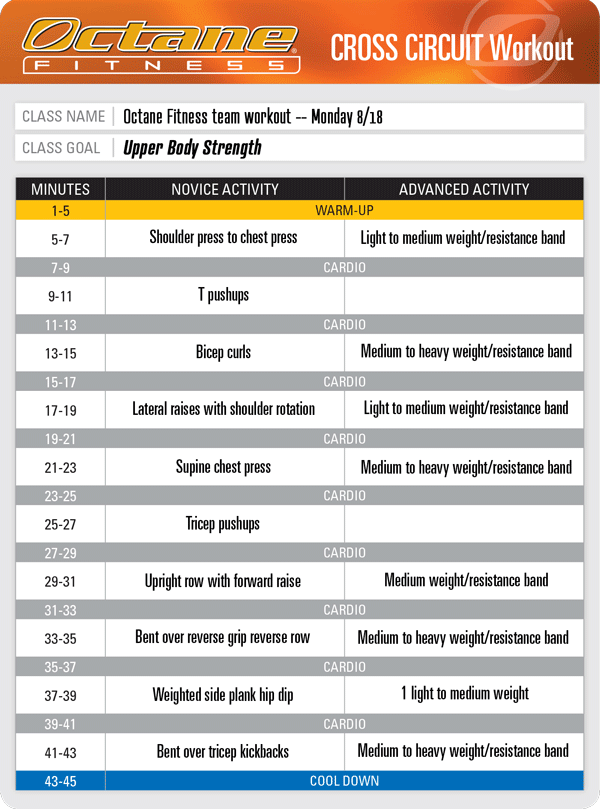 Octane FITNESS

CROSS CiRCUIT Workout

CLASS NAME | Octane Fitness team workout -- Monday 8/18

CLASS GOAL | Upper Body Strength

| MINUTES | NOVICE ACTIVITY | ADVANCED ACTIVITY |
|---|---|---|
| 1-5 | WARM-UP | |
| 5-7 | Shoulder press to chest press | Light to medium weight/resistance band |
| 7-9 | CARDIO | |
| 9-11 | T pushups | |
| 11-13 | CARDIO | |
| 13-15 | Bicep curls | Medium to heavy weight/resistance band |
| 15-17 | CARDIO | |
| 17-19 | Lateral raises with shoulder rotation | Light to medium weight/resistance band |
| 19-21 | CARDIO | |
| 21-23 | Supine chest press | Medium to heavy weight/resistance band |
| 23-25 | CARDIO | |
| 25-27 | Tricep pushups | |
| 27-29 | CARDIO | |
| 29-31 | Upright row with forward raise | Medium weight/resistance band |
| 31-33 | CARDIO | |
| 33-35 | Bent over reverse grip reverse row | Medium to heavy weight/resistance band |
| 35-37 | CARDIO | |
| 37-39 | Weighted side plank hip dip | 1 light to medium weight |
| 39-41 | CARDIO | |
| 41-43 | Bent over tricep kickbacks | Medium to heavy weight/resistance band |
| 43-45 | COOL DOWN | |